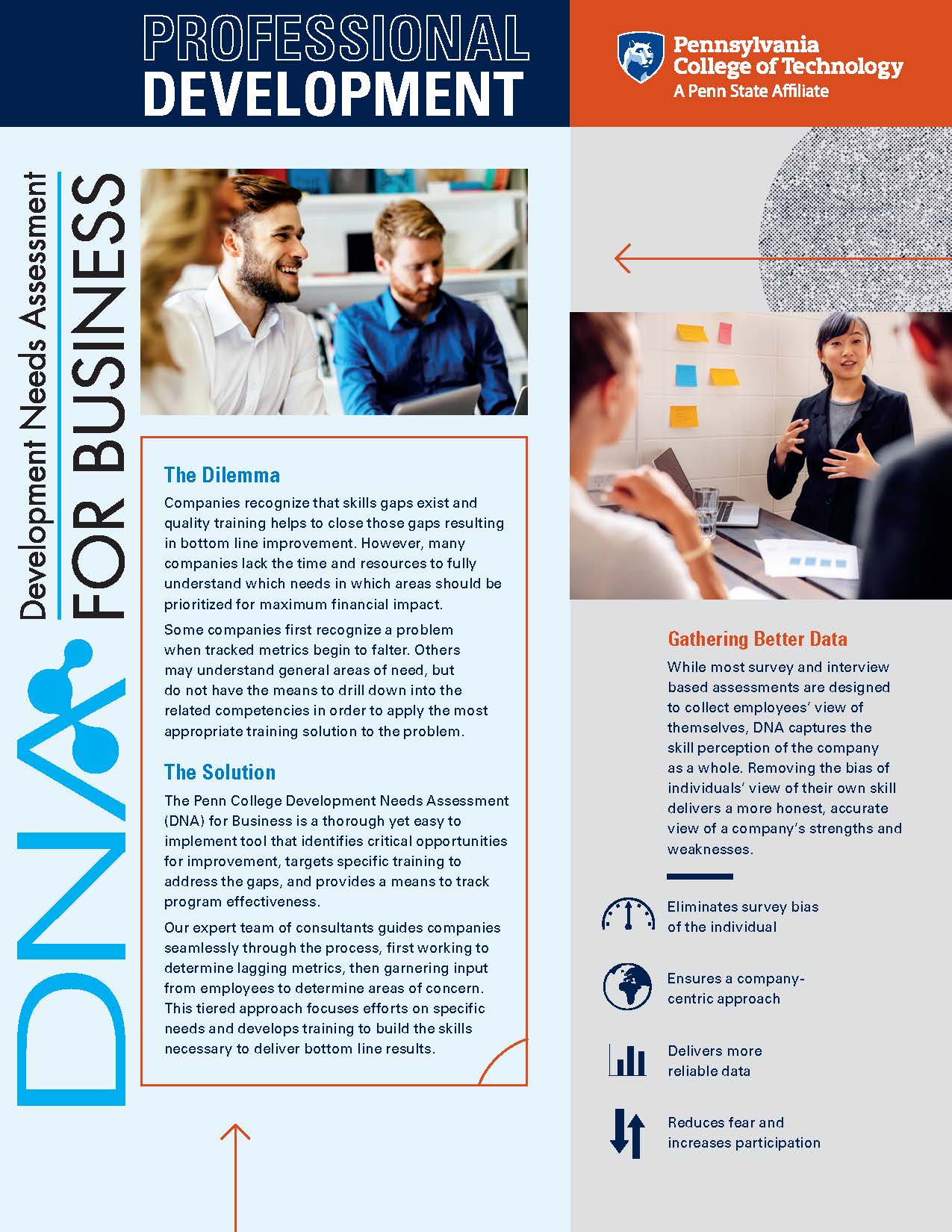 PROFESSIONAL DEVELOPMENT

Pennsylvania College of Technology
A Penn State Affiliate

DNA Development Needs Assessment FOR BUSINESS

The Dilemma

Companies recognize that skills gaps exist and quality training helps to close those gaps resulting in bottom line improvement. However, many companies lack the time and resources to fully understand which needs in which areas should be prioritized for maximum financial impact.

Some companies first recognize a problem when tracked metrics begin to falter. Others may understand general areas of need, but do not have the means to drill down into the related competencies in order to apply the most appropriate training solution to the problem.

The Solution

The Penn College Development Needs Assessment (DNA) for Business is a thorough yet easy to implement tool that identifies critical opportunities for improvement, targets specific training to address the gaps, and provides a means to track program effectiveness.

Our expert team of consultants guides companies seamlessly through the process, first working to determine lagging metrics, then garnering input from employees to determine areas of concern. This tiered approach focuses efforts on specific needs and develops training to build the skills necessary to deliver bottom line results.

Gathering Better Data

While most survey and interview based assessments are designed to collect employees' view of themselves, DNA captures the skill perception of the company as a whole. Removing the bias of individuals' view of their own skill delivers a more honest, accurate view of a company's strengths and weaknesses.

Eliminates survey bias of the individual

Ensures a company-centric approach

Delivers more reliable data

Reduces fear and increases participation